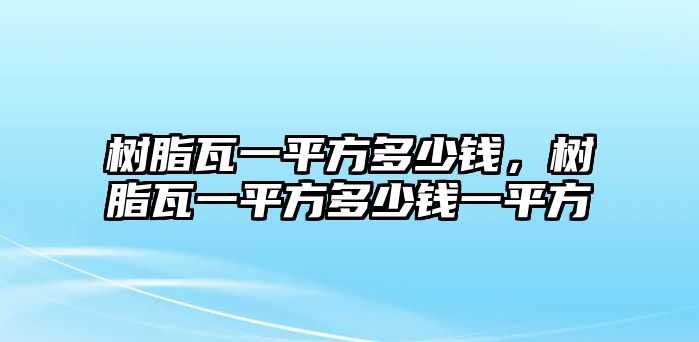 树脂瓦一平方多少钱，树脂瓦一平方多少钱一平方